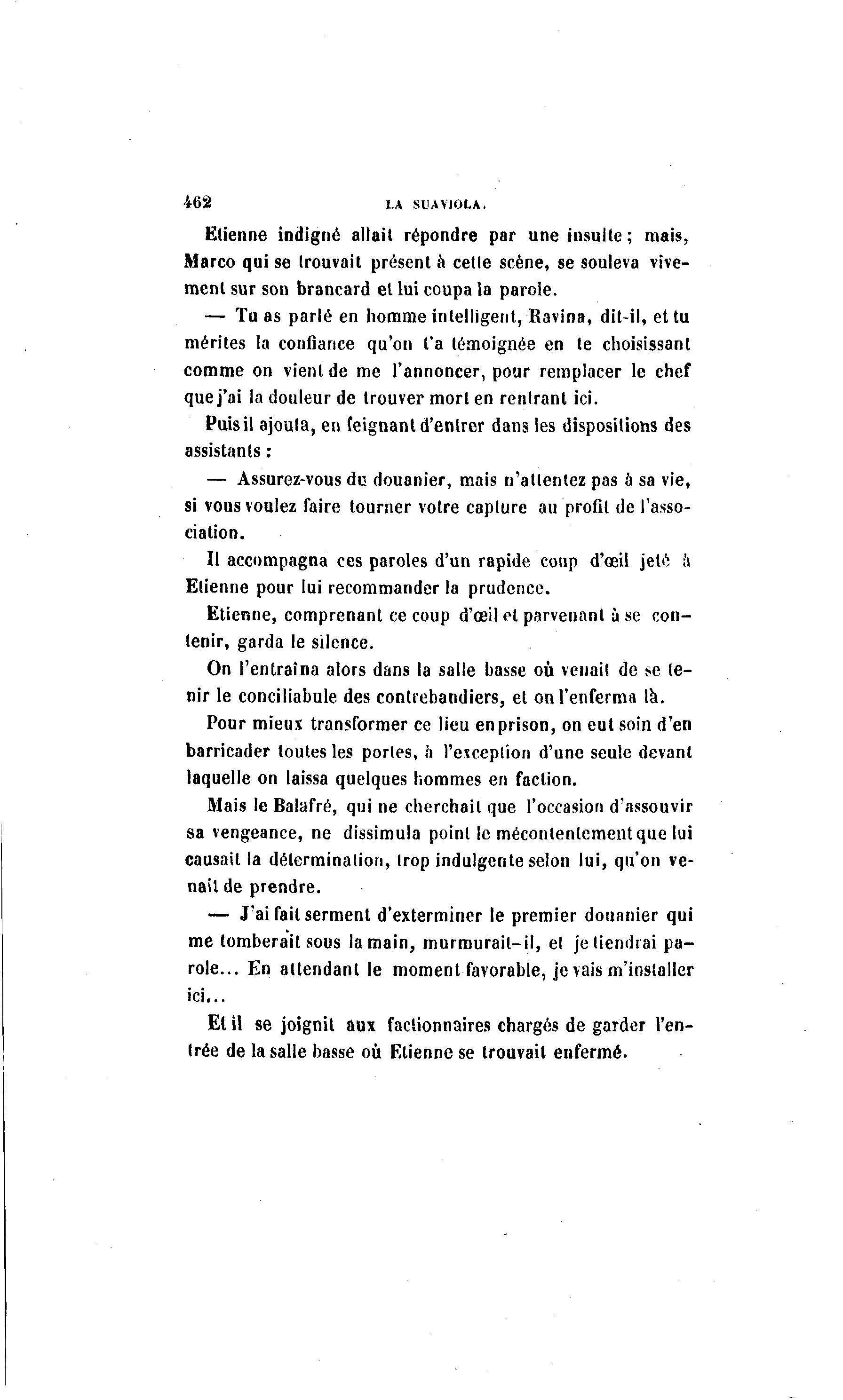 462 LA SUAVIOLA.

Etienne indigné allait répondre par une insulte ; mais, Marco qui se trouvait présent à cette scène, se souleva vivement sur son brancard et lui coupa la parole.

— Tu as parlé en homme intelligent, Ravina, dit-il, et tu mérites la confiance qu'on t'a témoignée en te choisissant comme on vient de me l'annoncer, pour remplacer le chef que j'ai la douleur de trouver mort en rentrant ici.

Puis il ajouta, en feignant d'entrer dans les dispositions des assistants :

— Assurez-vous du douanier, mais n'attentez pas à sa vie, si vous voulez faire tourner votre capture au profit de l'association.

Il accompagna ces paroles d'un rapide coup d'œil jeté à Etienne pour lui recommander la prudence.

Etienne, comprenant ce coup d'œil et parvenant à se contenir, garda le silence.

On l'entraîna alors dans la salle basse où venait de se tenir le conciliabule des contrebandiers, et on l'enferma là.

Pour mieux transformer ce lieu en prison, on eut soin d'en barricader toutes les portes, à l'exception d'une seule devant laquelle on laissa quelques hommes en faction.

Mais le Balafré, qui ne cherchait que l'occasion d'assouvir sa vengeance, ne dissimula point le mécontentement que lui causait la détermination, trop indulgente selon lui, qu'on venait de prendre.

— J'ai fait serment d'exterminer le premier douanier qui me tomberait sous la main, murmurait-il, et je tiendrai parole... En attendant le moment favorable, je vais m'installer ici...

Et il se joignit aux factionnaires chargés de garder l'entrée de la salle basse où Etienne se trouvait enfermé.